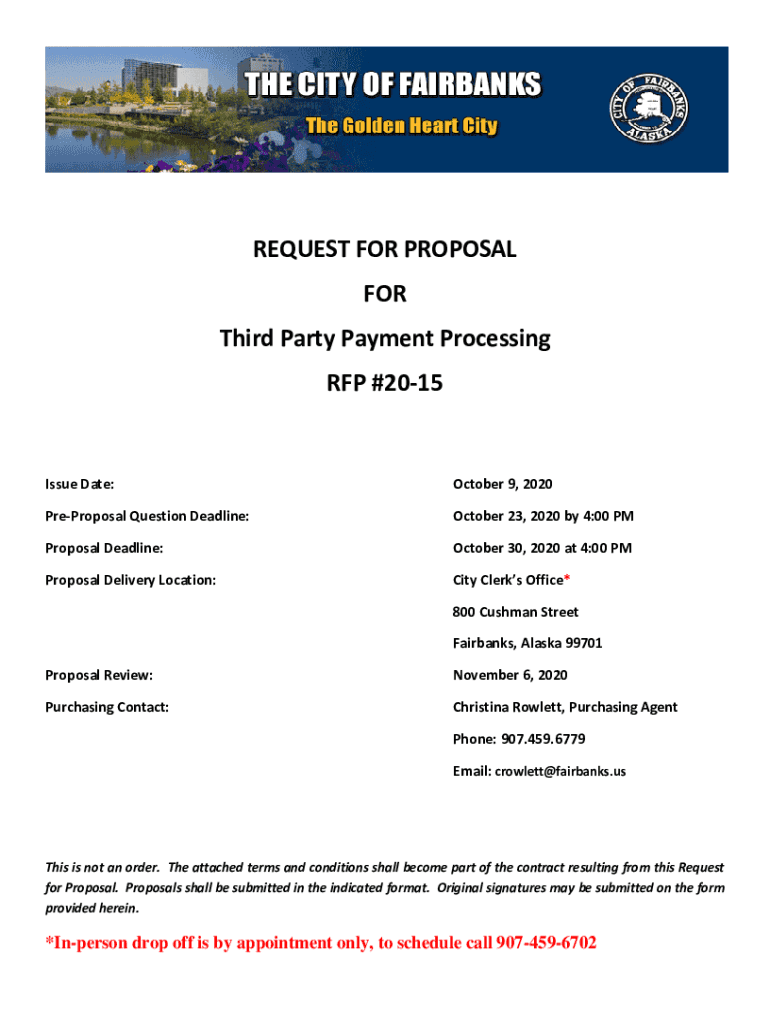 THE CITY OF FAIRBANKS
The Golden Heart City

CITY OF FAIRBANKS ALASKA

REQUEST FOR PROPOSAL

FOR

Third Party Payment Processing

RFP #20-15

| | |
|---|---|
| Issue Date: | October 9, 2020 |
| Pre-Proposal Question Deadline: | October 23, 2020 by 4:00 PM |
| Proposal Deadline: | October 30, 2020 at 4:00 PM |
| Proposal Delivery Location: | City Clerk's Office* |
| | 800 Cushman Street |
| | Fairbanks, Alaska 99701 |
| Proposal Review: | November 6, 2020 |
| Purchasing Contact: | Christina Rowlett, Purchasing Agent |
| | Phone: 907.459.6779 |
| | Email: crowlett@fairbanks.us |

This is not an order. The attached terms and conditions shall become part of the contract resulting from this Request for Proposal. Proposals shall be submitted in the indicated format. Original signatures may be submitted on the form provided herein.

*In-person drop off is by appointment only, to schedule call 907-459-6702